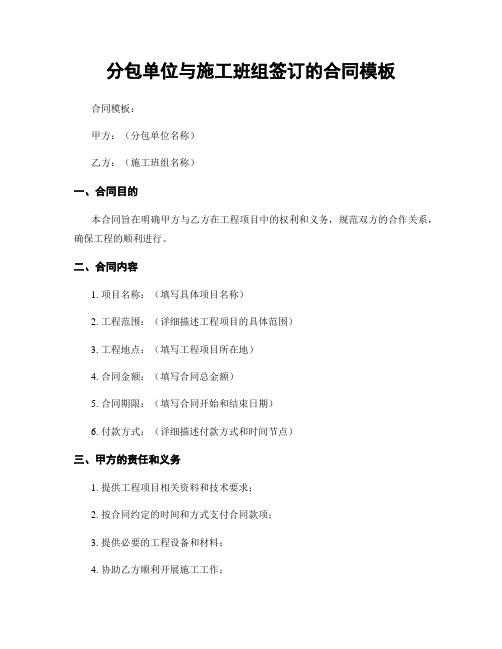 分包单位与施工班组签订的合同模板

合同模板：

甲方：（分包单位名称）

乙方：（施工班组名称）

一、合同目的

本合同旨在明确甲方与乙方在工程项目中的权利和义务，规范双方的合作关系，确保工程的顺利进行。

二、合同内容

1. 项目名称：（填写具体项目名称）

2. 工程范围：（详细描述工程项目的具体范围）

3. 工程地点：（填写工程项目所在地）

4. 合同金额：（填写合同总金额）

5. 合同期限：（填写合同开始和结束日期）

6. 付款方式：（详细描述付款方式和时间节点）

三、甲方的责任和义务

1. 提供工程项目相关资料和技术要求；

2. 按合同约定的时间和方式支付合同款项；

3. 提供必要的工程设备和材料；

4. 协助乙方顺利开展施工工作；